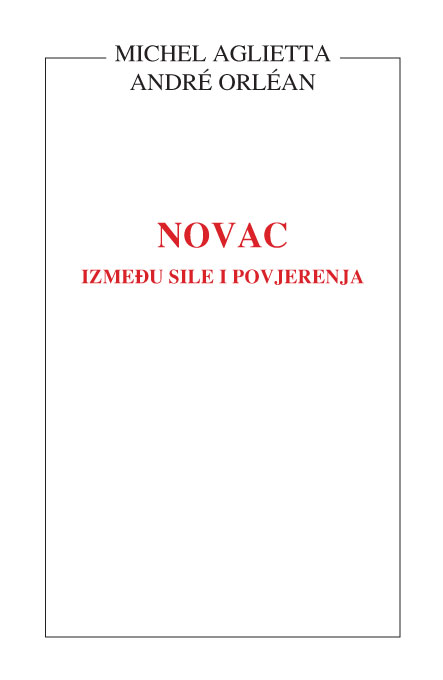 MICHEL AGLIETTA
ANDRÉ ORLÉAN

NOVAC

IZMEĐU SILE I POVJERENJA